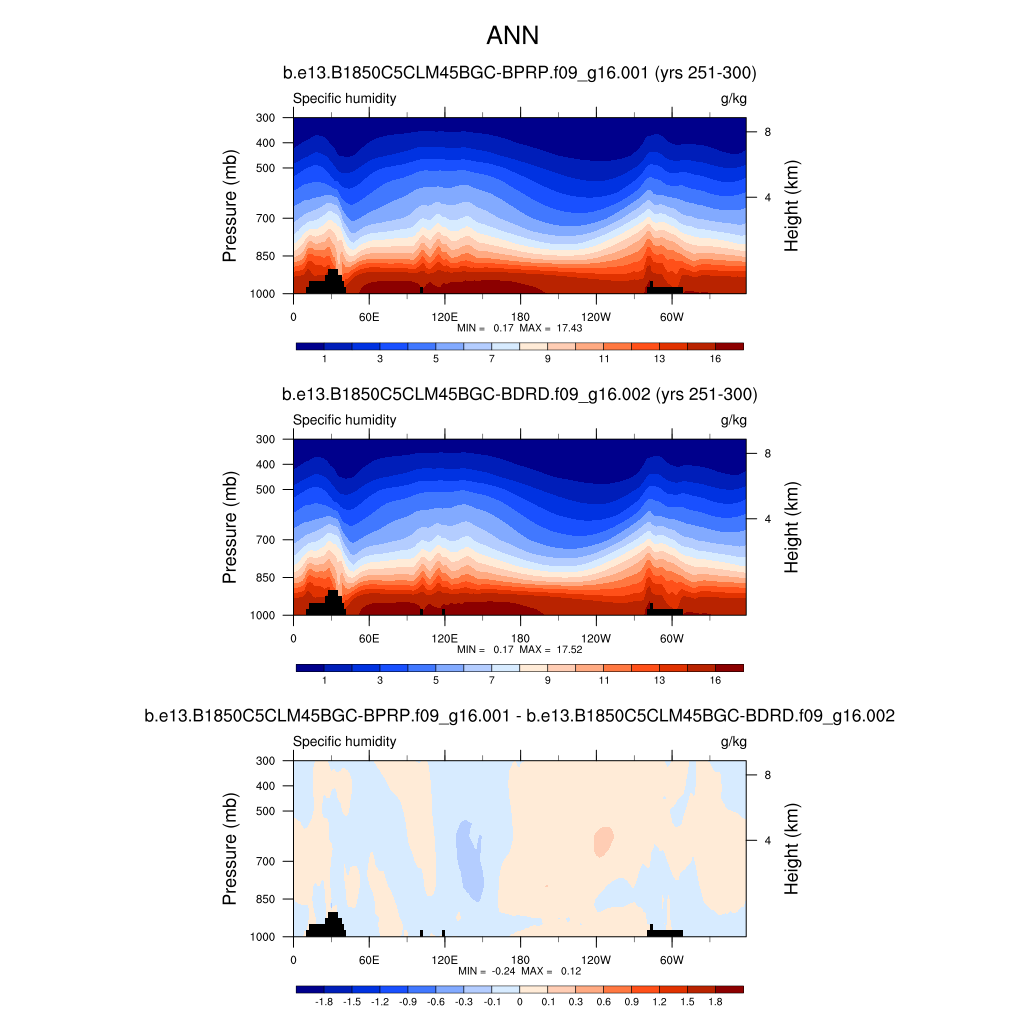 ANN

b.e13.B1850C5CLM45BGC-BPRP.f09_g16.001 (yrs 251-300)

Specific humidity

g/kg

Pressure (mb)

300
400
500
700
850
1000

Height (km)

8
4

0
60E
120E
180
120W
60W

MIN = 0.17 MAX = 17.43

1 3 5 7 9 11 13 16

b.e13.B1850C5CLM45BGC-BDRD.f09_g16.002 (yrs 251-300)

Specific humidity

g/kg

Pressure (mb)

300
400
500
700
850
1000

Height (km)

8
4

0
60E
120E
180
120W
60W

MIN = 0.17 MAX = 17.52

1 3 5 7 9 11 13 16

b.e13.B1850C5CLM45BGC-BPRP.f09_g16.001 - b.e13.B1850C5CLM45BGC-BDRD.f09_g16.002

Specific humidity

g/kg

Pressure (mb)

300
400
500
700
850
1000

Height (km)

8
4

0
60E
120E
180
120W
60W

MIN = -0.24 MAX = 0.12

-1.8 -1.5 -1.2 -0.9 -0.6 -0.3 -0.1 0 0.1 0.3 0.6 0.9 1.2 1.5 1.8